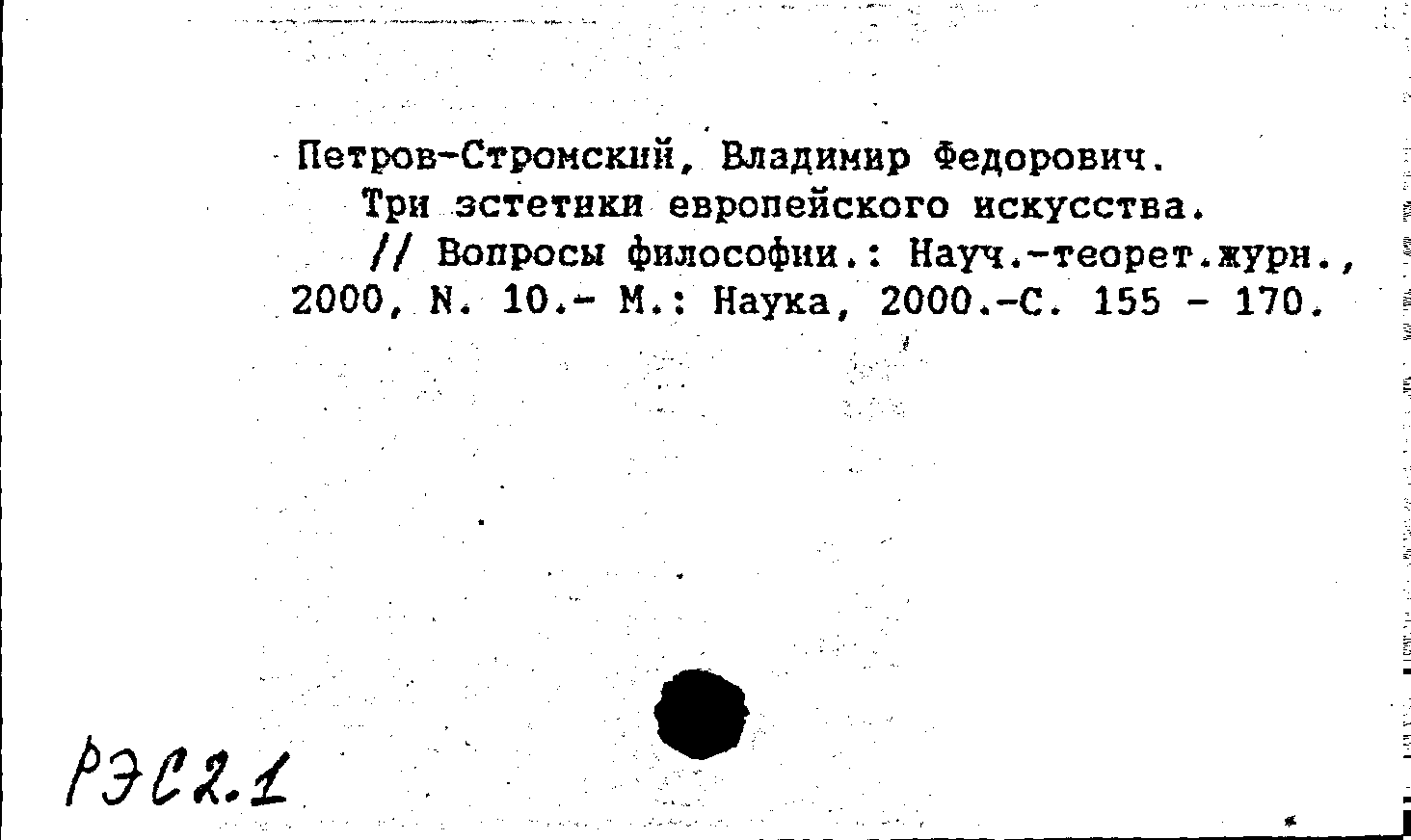 Петров-Стромский, Владимир Федорович.
Три эстетики европейского искусства.
// Вопросы философии.: Науч.-теорет.журн., 2000, N. 10.- М.: Наука, 2000.-С. 155 - 170.

РЭС2.1